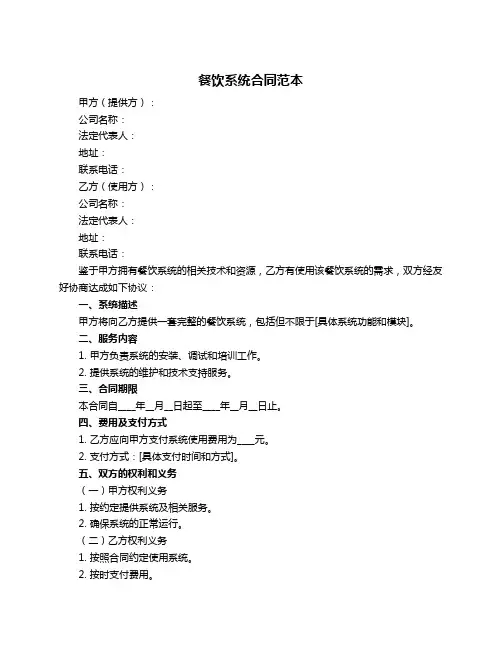 餐饮系统合同范本

甲方（提供方）：
公司名称：
法定代表人：
地址：
联系电话：
乙方（使用方）：
公司名称：
法定代表人：
地址：
联系电话：

鉴于甲方拥有餐饮系统的相关技术和资源，乙方有使用该餐饮系统的需求，双方经友好协商达成如下协议：

一、系统描述
甲方将向乙方提供一套完整的餐饮系统，包括但不限于[具体系统功能和模块]。
二、服务内容
1. 甲方负责系统的安装、调试和培训工作。
2. 提供系统的维护和技术支持服务。
三、合同期限
本合同自____年__月__日起至____年__月__日止。
四、费用及支付方式
1. 乙方应向甲方支付系统使用费用为____元。
2. 支付方式：[具体支付时间和方式]。
五、双方的权利和义务
（一）甲方权利义务
1. 按约定提供系统及相关服务。
2. 确保系统的正常运行。
（二）乙方权利义务
1. 按照合同约定使用系统。
2. 按时支付费用。